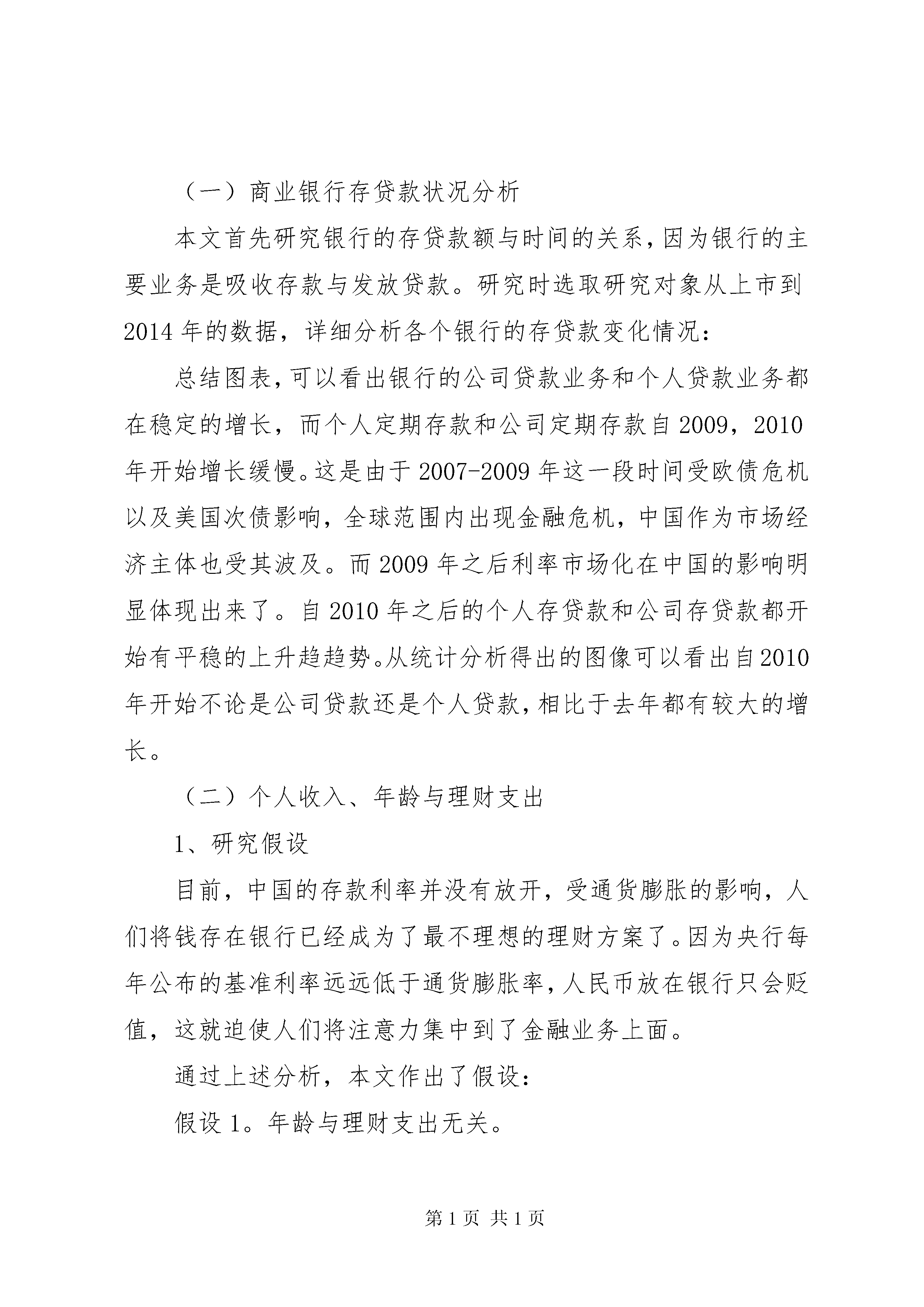 （一）商业银行存贷款状况分析

本文首先研究银行的存贷款额与时间的关系，因为银行的主要业务是吸收存款与发放贷款。研究时选取研究对象从上市到2014年的数据，详细分析各个银行的存贷款变化情况：

总结图表，可以看出银行的公司贷款业务和个人贷款业务都在稳定的增长，而个人定期存款和公司定期存款自2009，2010年开始增长缓慢。这是由于2007-2009年这一段时间受欧债危机以及美国次债影响，全球范围内出现金融危机，中国作为市场经济主体也受其波及。而2009年之后利率市场化在中国的影响明显体现出来了。自2010年之后的个人存贷款和公司存贷款都开始有平稳的上升趋趋势。从统计分析得出的图像可以看出自2010年开始不论是公司贷款还是个人贷款，相比于去年都有较大的增长。

（二）个人收入、年龄与理财支出

1、研究假设

目前，中国的存款利率并没有放开，受通货膨胀的影响，人们将钱存在银行已经成为了最不理想的理财方案了。因为央行每年公布的基准利率远远低于通货膨胀率，人民币放在银行只会贬值，这就迫使人们将注意力集中到了金融业务上面。

通过上述分析，本文作出了假设：

假设1。年龄与理财支出无关。

第1页 共1页